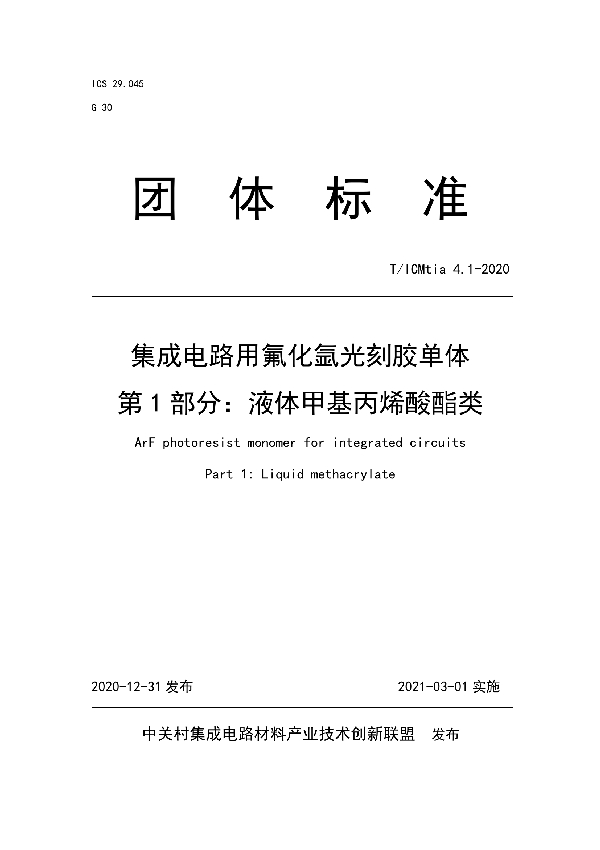 ICS 29.045

G 30

团 体 标 准

T/ICMtia 4.1-2020

集成电路用氟化氩光刻胶单体

第 1 部分：液体甲基丙烯酸酯类

ArF photoresist monomer for integrated circuits

Part 1: Liquid methacrylate

2020-12-31 发布

2021-03-01 实施

中关村集成电路材料产业技术创新联盟 发布